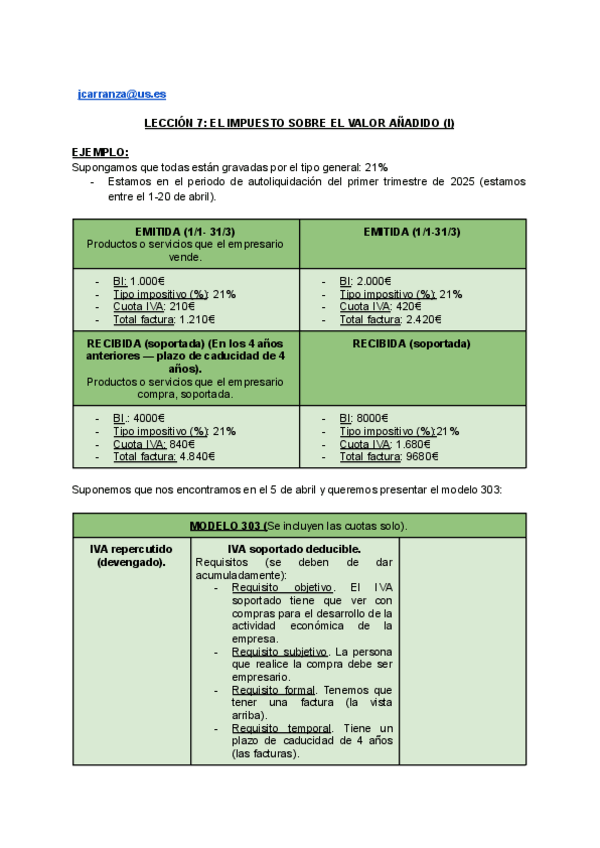 jcarranza@us.es

LECCIÓN 7: EL IMPUESTO SOBRE EL VALOR AÑADIDO (I)

EJEMPLO:
Supongamos que todas están gravadas por el tipo general: 21%
- Estamos en el periodo de autoliquidación del primer trimestre de 2025 (estamos entre el 1-20 de abril).

| EMITIDA (1/1- 31/3) Productos o servicios que el empresario vende. | EMITIDA (1/1-31/3) |
|---|---|
| - BI: 1.000€ - Tipo impositivo (%): 21% - Cuota IVA: 210€ - Total factura: 1.210€ | - BI: 2.000€ - Tipo impositivo (%): 21% - Cuota IVA: 420€ - Total factura: 2.420€ |
| RECIBIDA (soportada) (En los 4 años anteriores — plazo de caducidad de 4 años). Productos o servicios que el empresario compra, soportada. | RECIBIDA (soportada) |
| - BI.: 4000€ - Tipo impositivo (%): 21% - Cuota IVA: 840€ - Total factura: 4.840€ | - BI: 8000€ - Tipo impositivo (%):21% - Cuota IVA: 1.680€ - Total factura: 9680€ |

Suponemos que nos encontramos en el 5 de abril y queremos presentar el modelo 303:

| MODELO 303 (Se incluyen las cuotas solo). | | |
|---|---|---|
| IVA repercutido (devengado). | IVA soportado deducible. Requisitos (se deben de dar acumuladamente): - Requisito objetivo. El IVA soportado tiene que ver con compras para el desarrollo de la actividad económica de la empresa. - Requisito subjetivo. La persona que realice la compra debe ser empresario. - Requisito formal. Tenemos que tener una factura (la vista arriba). - Requisito temporal. Tiene un plazo de caducidad de 4 años (las facturas). | |